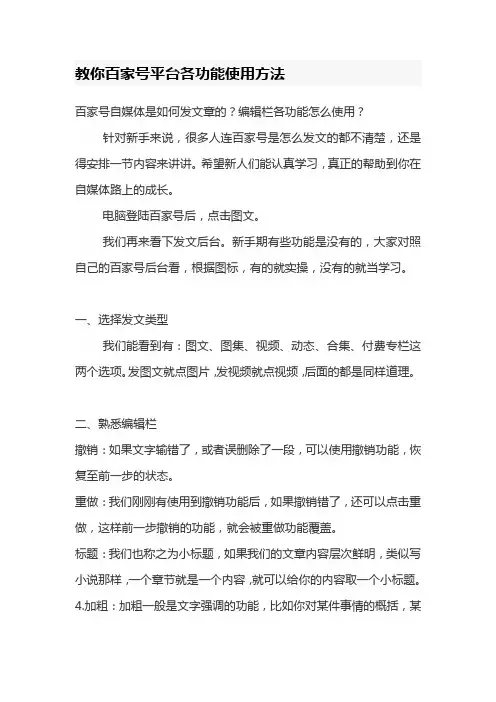 教你百家号平台各功能使用方法

百家号自媒体是如何发文章的？编辑栏各功能怎么使用？

针对新手来说，很多人连百家号是怎么发文的都不清楚，还是得安排一节内容来讲讲。希望新人们能认真学习，真正的帮助到你在自媒体路上的成长。

电脑登陆百家号后，点击图文。

我们再来看下发文后台。新手期有些功能是没有的，大家对照自己的百家号后台看，根据图标，有的就实操，没有的就当学习。

一、选择发文类型

我们能看到有：图文、图集、视频、动态、合集、付费专栏这两个选项。发图文就点图片，发视频就点视频，后面的都是同样道理。

二、熟悉编辑栏

撤销：如果文字输错了，或者误删除了一段，可以使用撤销功能，恢复至前一步的状态。

重做：我们刚刚有使用到撤销功能后，如果撤销错了，还可以点击重做，这样前一步撤销的功能，就会被重做功能覆盖。

标题：我们也称之为小标题，如果我们的文章内容层次鲜明，类似写小说那样，一个章节就是一个内容，就可以给你的内容取一个小标题。

4.加粗：加粗一般是文字强调的功能，比如你对某件事情的概括，某